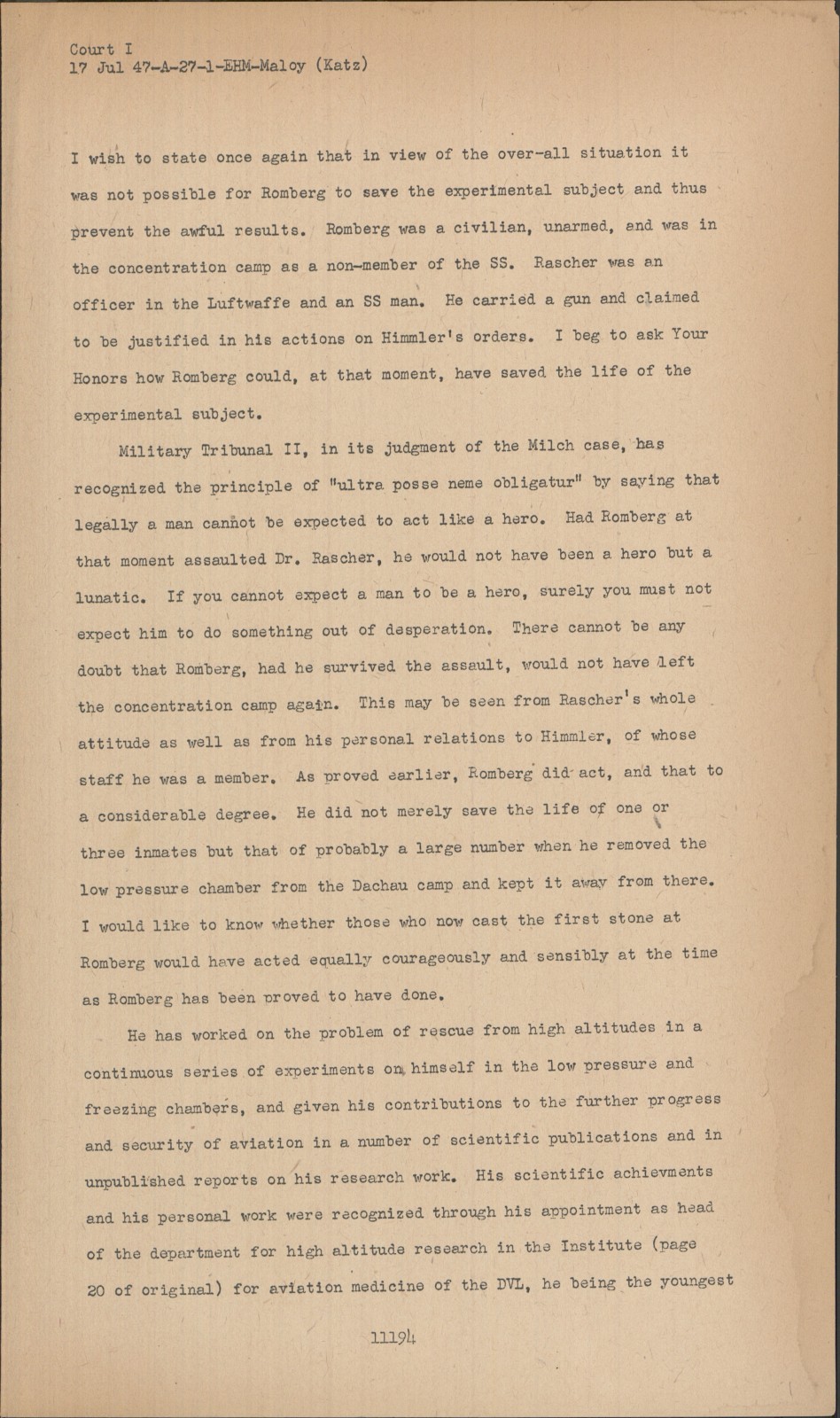 Court I
17 Jul 47-A-27-1-EHM-Maloy (Katz)

I wish to state once again that in view of the over-all situation it was not possible for Romberg to save the experimental subject and thus prevent the awful results. Romberg was a civilian, unarmed, and was in the concentration camp as a non-member of the SS. Rascher was an officer in the Luftwaffe and an SS man. He carried a gun and claimed to be justified in his actions on Himmler's orders. I beg to ask Your Honors how Romberg could, at that moment, have saved the life of the experimental subject.

Military Tribunal II, in its judgment of the Milch case, has recognized the principle of "ultra posse neme obligatur" by saying that legally a man cannot be expected to act like a hero. Had Romberg at that moment assaulted Dr. Rascher, he would not have been a hero but a lunatic. If you cannot expect a man to be a hero, surely you must not expect him to do something out of desperation. There cannot be any doubt that Romberg, had he survived the assault, would not have left the concentration camp again. This may be seen from Rascher's whole attitude as well as from his personal relations to Himmler, of whose staff he was a member. As proved earlier, Romberg did act, and that to a considerable degree. He did not merely save the life of one or three inmates but that of probably a large number when he removed the low pressure chamber from the Dachau camp and kept it away from there. I would like to know whether those who now cast the first stone at Romberg would have acted equally courageously and sensibly at the time as Romberg has been proved to have done.

He has worked on the problem of rescue from high altitudes in a continuous series of experiments on himself in the low pressure and freezing chambers, and given his contributions to the further progress and security of aviation in a number of scientific publications and in unpublished reports on his research work. His scientific achievments and his personal work were recognized through his appointment as head of the department for high altitude research in the Institute (page 20 of original) for aviation medicine of the DVL, he being the youngest

11194